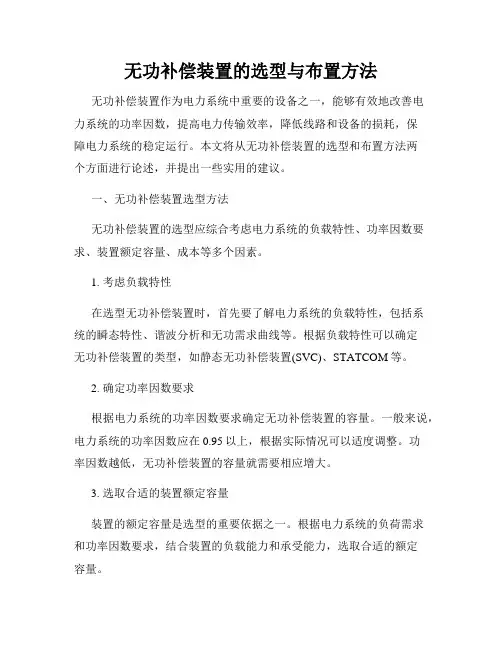 无功补偿装置的选型与布置方法

无功补偿装置作为电力系统中重要的设备之一，能够有效地改善电力系统的功率因数，提高电力传输效率，降低线路和设备的损耗，保障电力系统的稳定运行。本文将从无功补偿装置的选型和布置方法两个方面进行论述，并提出一些实用的建议。

一、无功补偿装置选型方法

无功补偿装置的选型应综合考虑电力系统的负载特性、功率因数要求、装置额定容量、成本等多个因素。

1. 考虑负载特性

在选型无功补偿装置时，首先要了解电力系统的负载特性，包括系统的瞬态特性、谐波分析和无功需求曲线等。根据负载特性可以确定无功补偿装置的类型，如静态无功补偿装置(SVC)、STATCOM 等。

2. 确定功率因数要求

根据电力系统的功率因数要求确定无功补偿装置的容量。一般来说，电力系统的功率因数应在 0.95 以上，根据实际情况可以适度调整。功率因数越低，无功补偿装置的容量就需要相应增大。

3. 选取合适的装置额定容量

装置的额定容量是选型的重要依据之一。根据电力系统的负荷需求和功率因数要求，结合装置的负载能力和承受能力，选取合适的额定容量。